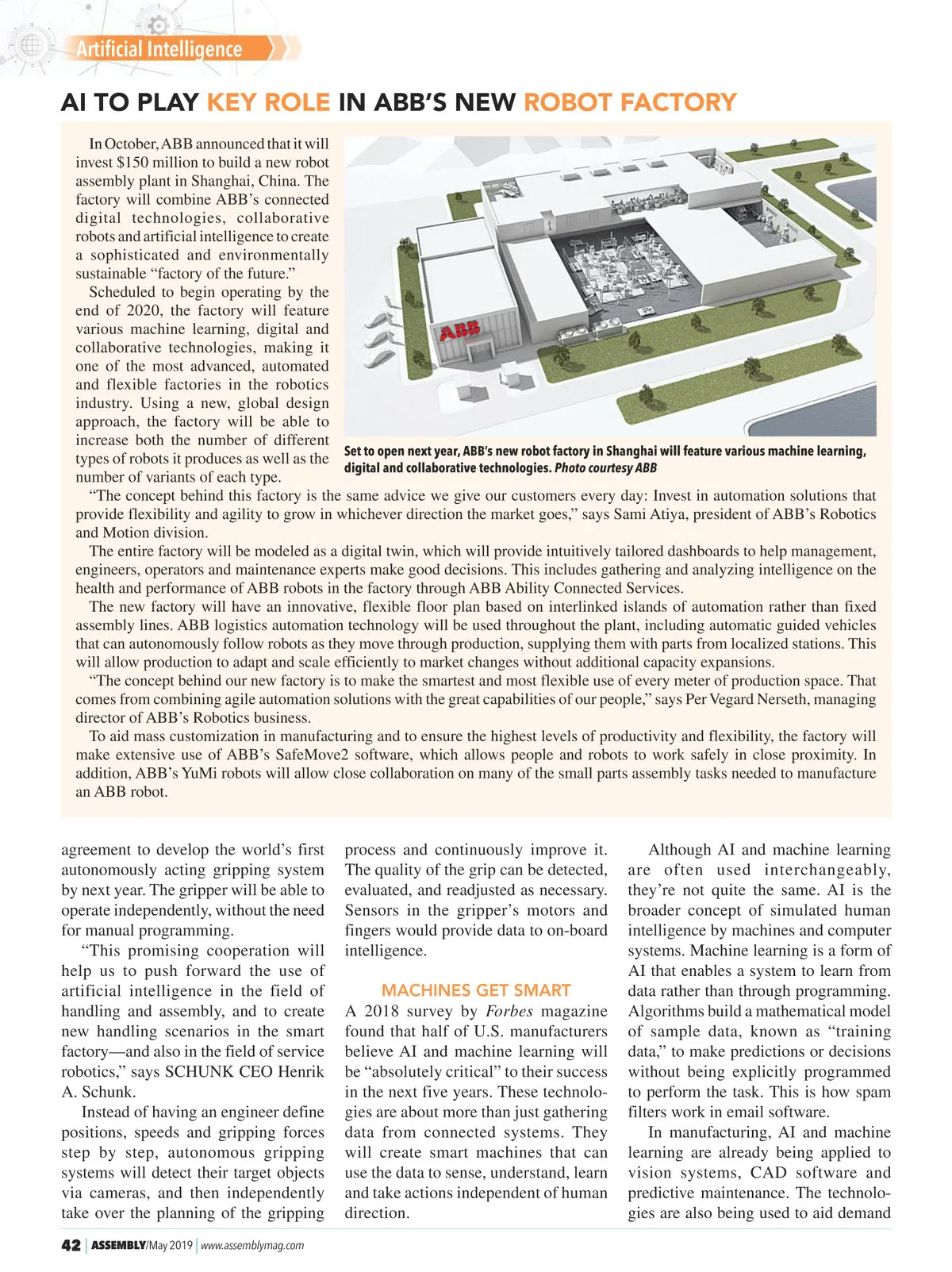 Artificial Intelligence

AI TO PLAY KEY ROLE IN ABB'S NEW ROBOT FACTORY

In October, ABB announced that it will invest $150 million to build a new robot assembly plant in Shanghai, China. The factory will combine ABB's connected digital technologies, collaborative robots and artificial intelligence to create a sophisticated and environmentally sustainable "factory of the future."

Scheduled to begin operating by the end of 2020, the factory will feature various machine learning, digital and collaborative technologies, making it one of the most advanced, automated and flexible factories in the robotics industry. Using a new, global design approach, the factory will be able to increase both the number of different types of robots it produces as well as the number of variants of each type.

ABB

Set to open next year, ABB's new robot factory in Shanghai will feature various machine learning, digital and collaborative technologies. Photo courtesy ABB

"The concept behind this factory is the same advice we give our customers every day: Invest in automation solutions that provide flexibility and agility to grow in whichever direction the market goes," says Sami Atiya, president of ABB's Robotics and Motion division.

The entire factory will be modeled as a digital twin, which will provide intuitively tailored dashboards to help management, engineers, operators and maintenance experts make good decisions. This includes gathering and analyzing intelligence on the health and performance of ABB robots in the factory through ABB Ability Connected Services.

The new factory will have an innovative, flexible floor plan based on interlinked islands of automation rather than fixed assembly lines. ABB logistics automation technology will be used throughout the plant, including automatic guided vehicles that can autonomously follow robots as they move through production, supplying them with parts from localized stations. This will allow production to adapt and scale efficiently to market changes without additional capacity expansions.

"The concept behind our new factory is to make the smartest and most flexible use of every meter of production space. That comes from combining agile automation solutions with the great capabilities of our people," says Per Vegard Nerseth, managing director of ABB's Robotics business.

To aid mass customization in manufacturing and to ensure the highest levels of productivity and flexibility, the factory will make extensive use of ABB's SafeMove2 software, which allows people and robots to work safely in close proximity. In addition, ABB's YuMi robots will allow close collaboration on many of the small parts assembly tasks needed to manufacture an ABB robot.

agreement to develop the world's first autonomously acting gripping system by next year. The gripper will be able to operate independently, without the need for manual programming.

"This promising cooperation will help us to push forward the use of artificial intelligence in the field of handling and assembly, and to create new handling scenarios in the smart factory—and also in the field of service robotics," says SCHUNK CEO Henrik A. Schunk.

Instead of having an engineer define positions, speeds and gripping forces step by step, autonomous gripping systems will detect their target objects via cameras, and then independently take over the planning of the gripping process and continuously improve it. The quality of the grip can be detected, evaluated, and readjusted as necessary. Sensors in the gripper's motors and fingers would provide data to on-board intelligence.

MACHINES GET SMART

A 2018 survey by Forbes magazine found that half of U.S. manufacturers believe AI and machine learning will be "absolutely critical" to their success in the next five years. These technologies are about more than just gathering data from connected systems. They will create smart machines that can use the data to sense, understand, learn and take actions independent of human direction.

Although AI and machine learning are often used interchangeably, they're not quite the same. AI is the broader concept of simulated human intelligence by machines and computer systems. Machine learning is a form of AI that enables a system to learn from data rather than through programming. Algorithms build a mathematical model of sample data, known as "training data," to make predictions or decisions without being explicitly programmed to perform the task. This is how spam filters work in email software.

In manufacturing, AI and machine learning are already being applied to vision systems, CAD software and predictive maintenance. The technologies are also being used to aid demand

42 | ASSEMBLY/May 2019 | www.assemblymag.com